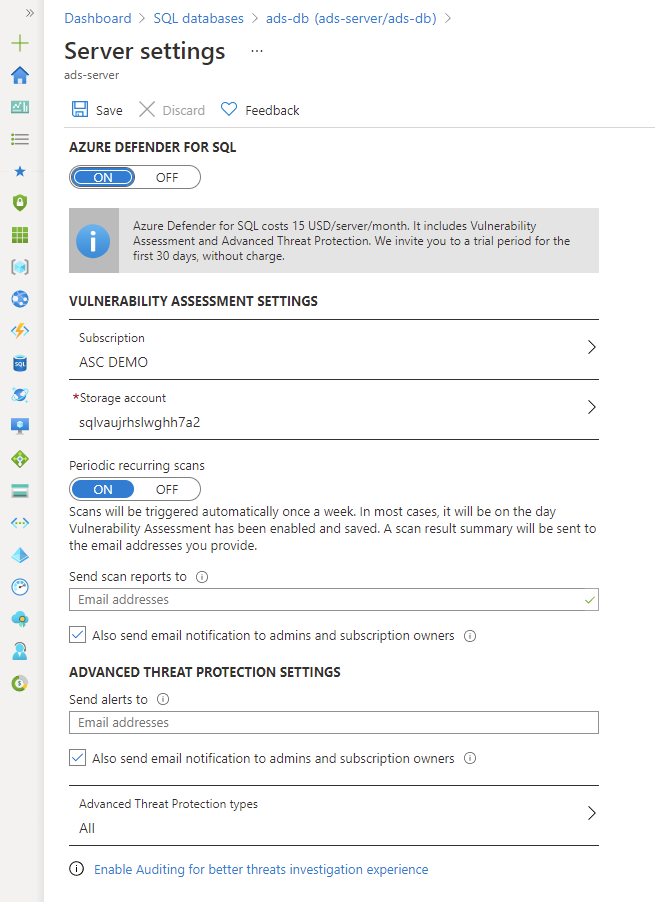 Dashboard > SQL databases > ads-db (ads-server/ads-db) >

Server settings ...

ads-server

Save Discard Feedback

AZURE DEFENDER FOR SQL

ON OFF

Azure Defender for SQL costs 15 USD/server/month. It includes Vulnerability Assessment and Advanced Threat Protection. We invite you to a trial period for the first 30 days, without charge.

VULNERABILITY ASSESSMENT SETTINGS

Subscription
ASC DEMO

*Storage account
sqlvaujrhslwghh7a2

Periodic recurring scans

ON OFF

Scans will be triggered automatically once a week. In most cases, it will be on the day Vulnerability Assessment has been enabled and saved. A scan result summary will be sent to the email addresses you provide.

Send scan reports to

Email addresses

Also send email notification to admins and subscription owners

ADVANCED THREAT PROTECTION SETTINGS

Send alerts to

Email addresses

Also send email notification to admins and subscription owners

Advanced Threat Protection types
All

Enable Auditing for better threats investigation experience